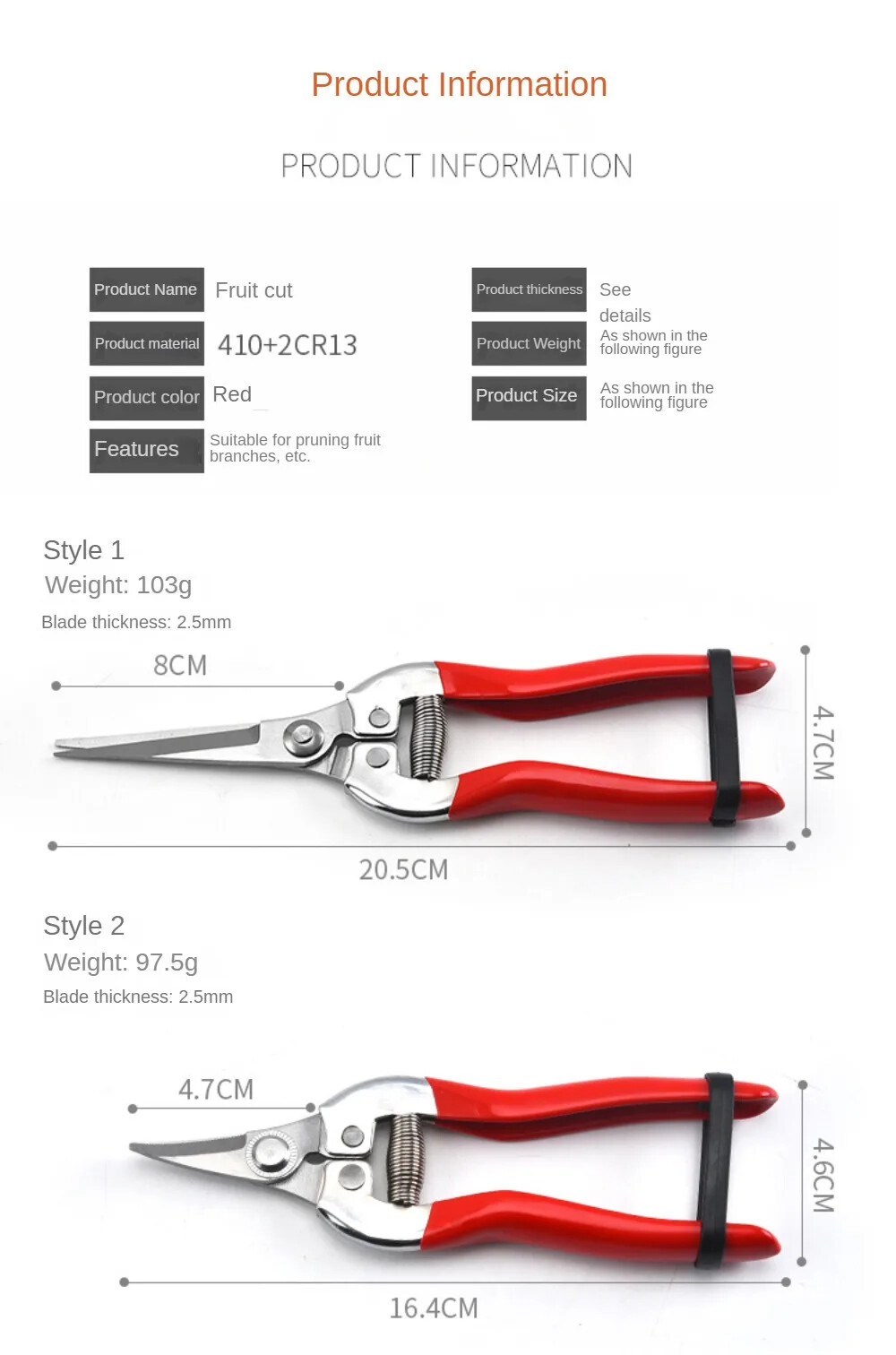 Product Information

PRODUCT INFORMATION

Product Name Fruit cut

Product material 410+2CR13

Product color Red

Features Suitable for pruning fruit branches, etc.

Product thickness See details

Product Weight As shown in the following figure

Product Size As shown in the following figure

Style 1
Weight: 103g
Blade thickness: 2.5mm

8CM

4.7CM

20.5CM

Style 2
Weight: 97.5g
Blade thickness: 2.5mm

4.7CM

4.6CM

16.4CM